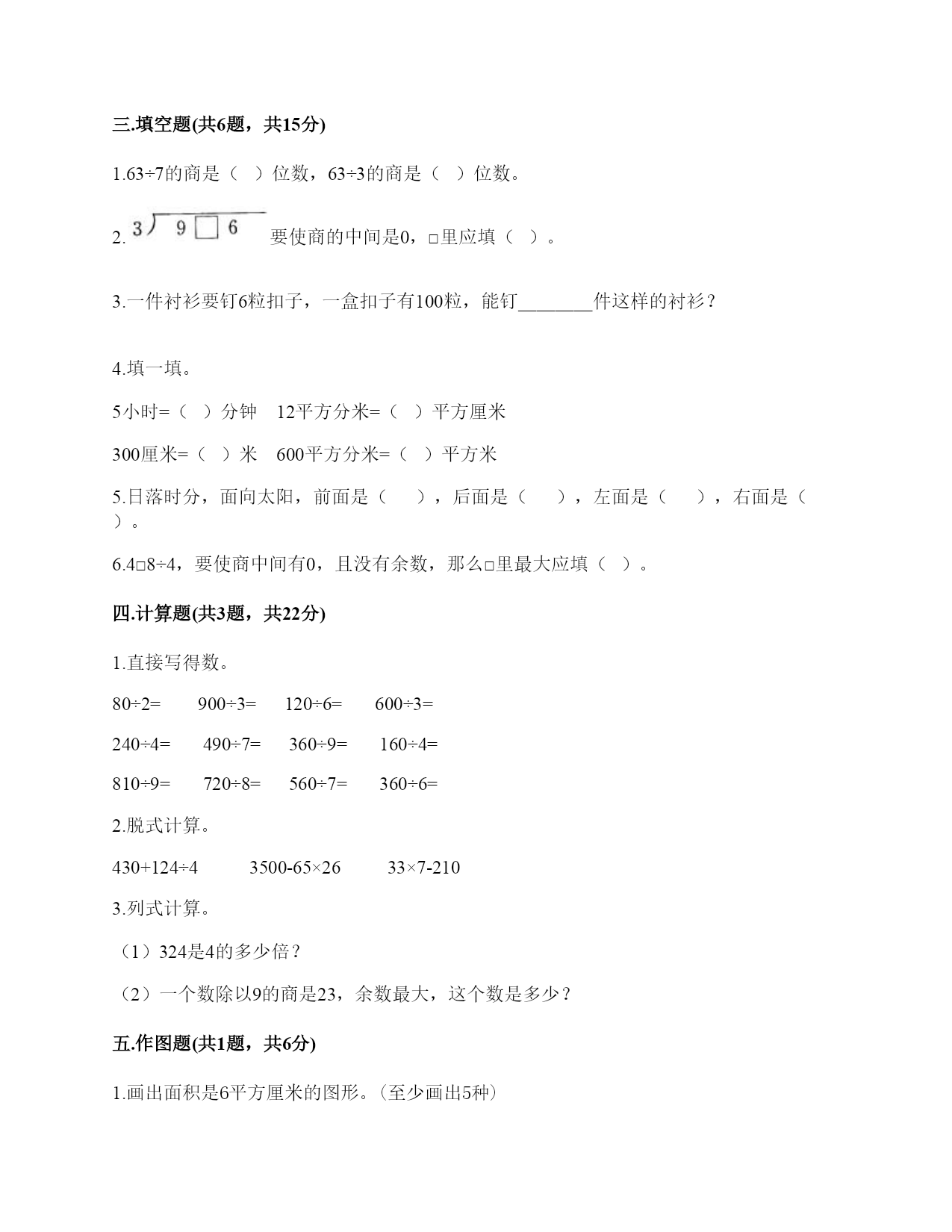 三.填空题(共6题，共15分)

1.63÷7的商是（　）位数，63÷3的商是（　）位数。

2. $3\overline{)9\square6}$ 要使商的中间是0，□里应填（　）。

3.一件衬衫要钉6粒扣子，一盒扣子有100粒，能钉________件这样的衬衫？

4.填一填。

5小时=（　）分钟　12平方分米=（　）平方厘米

300厘米=（　）米　600平方分米=（　）平方米

5.日落时分，面向太阳，前面是（　　），后面是（　　），左面是（　　），右面是（　　）。

6.4□8÷4，要使商中间有0，且没有余数，那么□里最大应填（　）。

四.计算题(共3题，共22分)

1.直接写得数。

80÷2=　　900÷3=　　120÷6=　　600÷3=

240÷4=　　490÷7=　　360÷9=　　160÷4=

810÷9=　　720÷8=　　560÷7=　　360÷6=

2.脱式计算。

430+124÷4　　3500-65×26　　33×7-210

3.列式计算。

（1）324是4的多少倍？

（2）一个数除以9的商是23，余数最大，这个数是多少？

五.作图题(共1题，共6分)

1.画出面积是6平方厘米的图形。(至少画出5种)